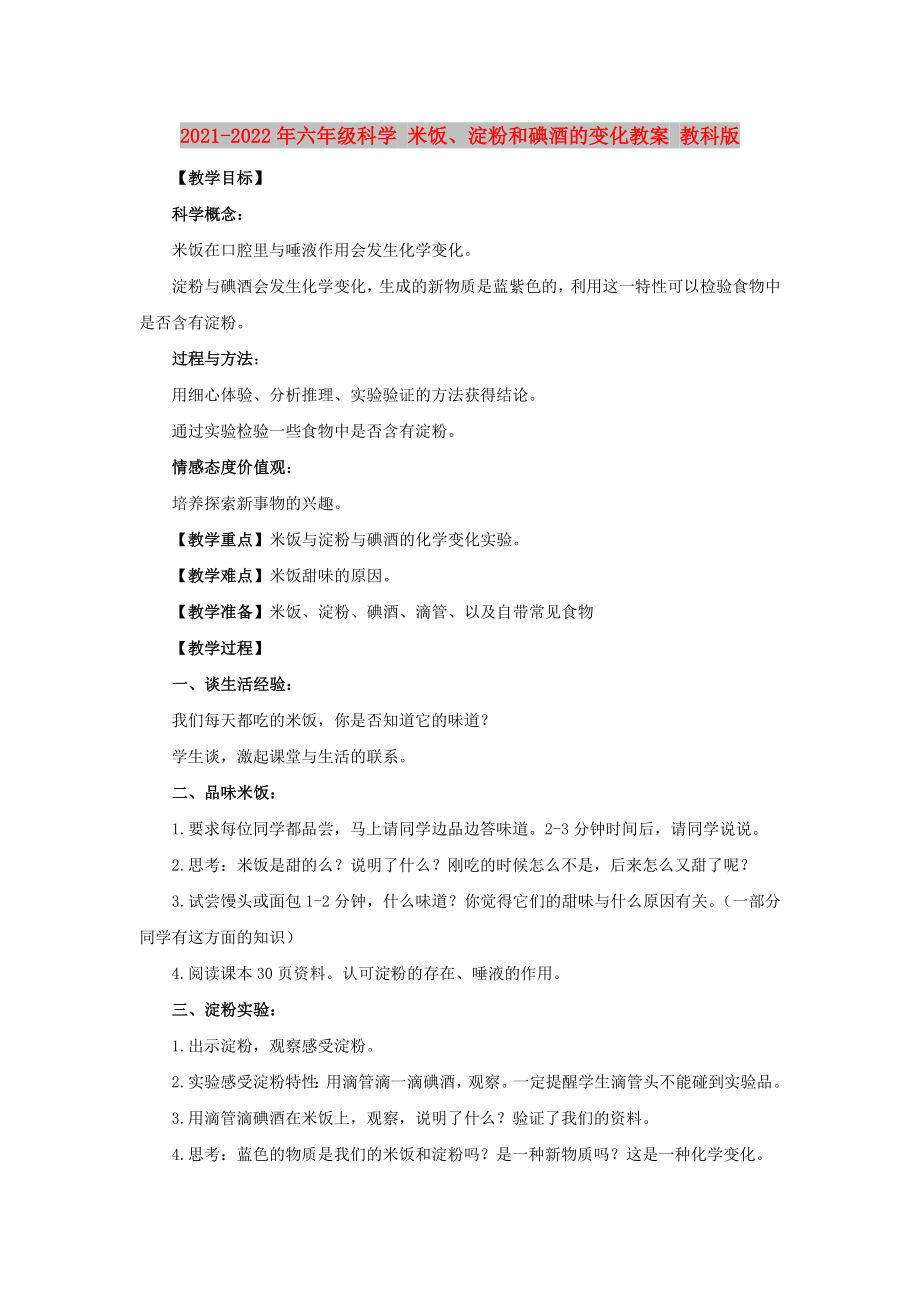 2021-2022年六年级科学 米饭、淀粉和碘酒的变化教案 教科版

【教学目标】

科学概念：

米饭在口腔里与唾液作用会发生化学变化。

淀粉与碘酒会发生化学变化，生成的新物质是蓝紫色的，利用这一特性可以检验食物中是否含有淀粉。

过程与方法：

用细心体验、分析推理、实验验证的方法获得结论。

通过实验检验一些食物中是否含有淀粉。

情感态度价值观：

培养探索新事物的兴趣。

【教学重点】米饭与淀粉与碘酒的化学变化实验。

【教学难点】米饭甜味的原因。

【教学准备】米饭、淀粉、碘酒、滴管、以及自带常见食物

【教学过程】

一、谈生活经验：

我们每天都吃的米饭，你是否知道它的味道？

学生谈，激起课堂与生活的联系。

二、品味米饭：

1.要求每位同学都品尝，马上请同学边品边答味道。2-3分钟时间后，请同学说说。

2.思考：米饭是甜的么？说明了什么？刚吃的时候怎么不是，后来怎么又甜了呢？

3.试尝馒头或面包1-2分钟，什么味道？你觉得它们的甜味与什么原因有关。（一部分同学有这方面的知识）

4.阅读课本30页资料。认可淀粉的存在、唾液的作用。

三、淀粉实验：

1.出示淀粉，观察感受淀粉。

2.实验感受淀粉特性:用滴管滴一滴碘酒，观察。一定提醒学生滴管头不能碰到实验品。

3.用滴管滴碘酒在米饭上，观察，说明了什么？验证了我们的资料。

4.思考：蓝色的物质是我们的米饭和淀粉吗？是一种新物质吗？这是一种化学变化。